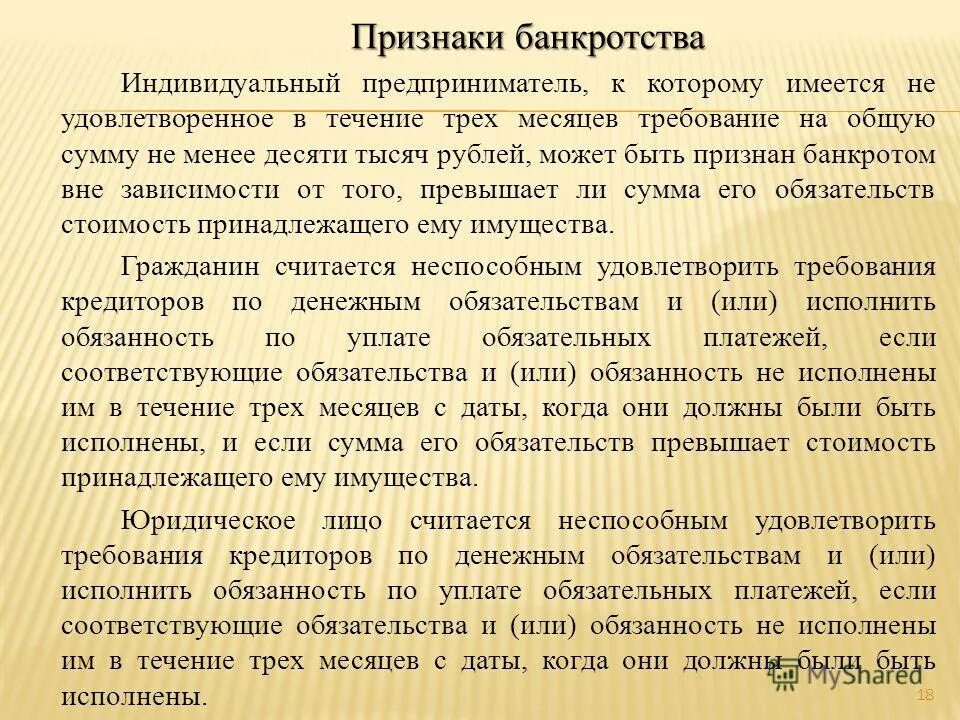 Признаки банкротства

Индивидуальный предприниматель, к которому имеется не удовлетворенное в течение трех месяцев требование на общую сумму не менее десяти тысяч рублей, может быть признан банкротом вне зависимости от того, превышает ли сумма его обязательств стоимость принадлежащего ему имущества.

Гражданин считается неспособным удовлетворить требования кредиторов по денежным обязательствам и (или) исполнить обязанность по уплате обязательных платежей, если соответствующие обязательства и (или) обязанность не исполнены им в течение трех месяцев с даты, когда они должны были быть исполнены, и если сумма его обязательств превышает стоимость принадлежащего ему имущества.

Юридическое лицо считается неспособным удовлетворить требования кредиторов по денежным обязательствам и (или) исполнить обязанность по уплате обязательных платежей, если соответствующие обязательства и (или) обязанность не исполнены им в течение трех месяцев с даты, когда они должны были быть исполнены.

MyShared

18